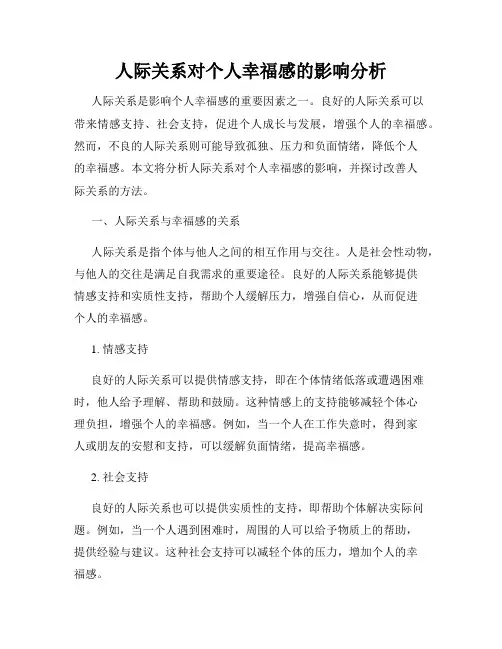 人际关系对个人幸福感的影响分析

人际关系是影响个人幸福感的重要因素之一。良好的人际关系可以带来情感支持、社会支持，促进个人成长与发展，增强个人的幸福感。然而，不良的人际关系则可能导致孤独、压力和负面情绪，降低个人的幸福感。本文将分析人际关系对个人幸福感的影响，并探讨改善人际关系的方法。

一、人际关系与幸福感的关系

人际关系是指个体与他人之间的相互作用与交往。人是社会性动物，与他人的交往是满足自我需求的重要途径。良好的人际关系能够提供情感支持和实质性支持，帮助个人缓解压力，增强自信心，从而促进个人的幸福感。

1. 情感支持

良好的人际关系可以提供情感支持，即在个体情绪低落或遭遇困难时，他人给予理解、帮助和鼓励。这种情感上的支持能够减轻个体心理负担，增强个人的幸福感。例如，当一个人在工作失意时，得到家人或朋友的安慰和支持，可以缓解负面情绪，提高幸福感。

2. 社会支持

良好的人际关系也可以提供实质性的支持，即帮助个体解决实际问题。例如，当一个人遇到困难时，周围的人可以给予物质上的帮助，提供经验与建议。这种社会支持可以减轻个体的压力，增加个人的幸福感。